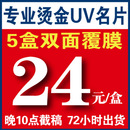 专业烫金UV名片

5盒双面覆膜

24元/盒

晚10点截稿 72小时出货